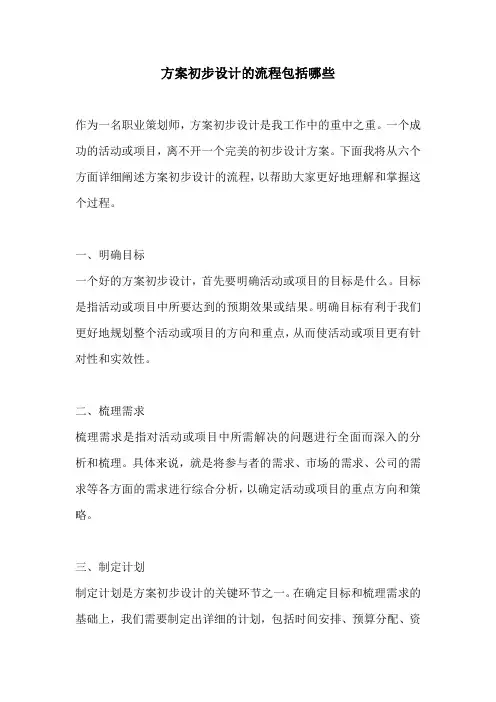 方案初步设计的流程包括哪些

作为一名职业策划师，方案初步设计是我工作中的重中之重。一个成功的活动或项目，离不开一个完美的初步设计方案。下面我将从六个方面详细阐述方案初步设计的流程，以帮助大家更好地理解和掌握这个过程。

一、明确目标
一个好的方案初步设计，首先要明确活动或项目的目标是什么。目标是指活动或项目中所要达到的预期效果或结果。明确目标有利于我们更好地规划整个活动或项目的方向和重点，从而使活动或项目更有针对性和实效性。

二、梳理需求
梳理需求是指对活动或项目中所需解决的问题进行全面而深入的分析和梳理。具体来说，就是将参与者的需求、市场的需求、公司的需求等各方面的需求进行综合分析，以确定活动或项目的重点方向和策略。

三、制定计划
制定计划是方案初步设计的关键环节之一。在确定目标和梳理需求的基础上，我们需要制定出详细的计划，包括时间安排、预算分配、资